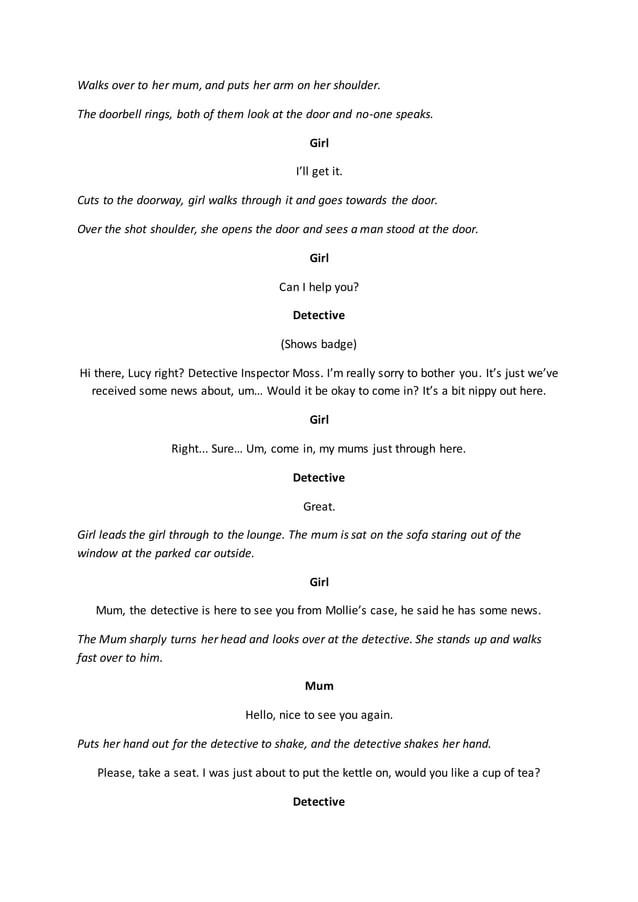 Walks over to her mum, and puts her arm on her shoulder.

The doorbell rings, both of them look at the door and no-one speaks.

Girl

I'll get it.

Cuts to the doorway, girl walks through it and goes towards the door.

Over the shot shoulder, she opens the door and sees a man stood at the door.

Girl

Can I help you?

Detective

(Shows badge)

Hi there, Lucy right? Detective Inspector Moss. I'm really sorry to bother you. It's just we've received some news about, um… Would it be okay to come in? It's a bit nippy out here.

Girl

Right... Sure… Um, come in, my mums just through here.

Detective

Great.

Girl leads the girl through to the lounge. The mum is sat on the sofa staring out of the window at the parked car outside.

Girl

Mum, the detective is here to see you from Mollie's case, he said he has some news.

The Mum sharply turns her head and looks over at the detective. She stands up and walks fast over to him.

Mum

Hello, nice to see you again.

Puts her hand out for the detective to shake, and the detective shakes her hand.

Please, take a seat. I was just about to put the kettle on, would you like a cup of tea?

Detective